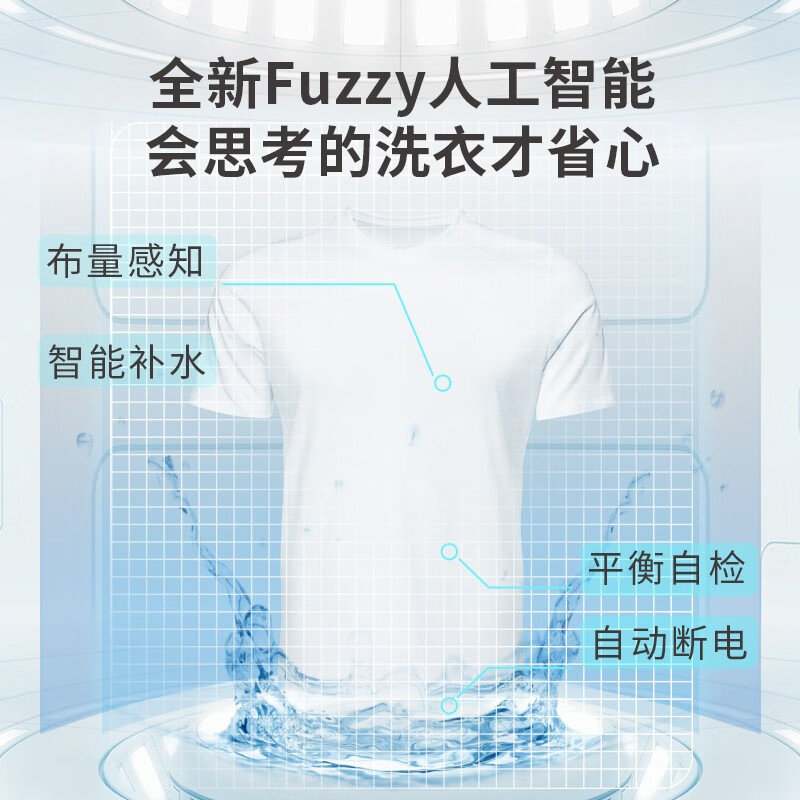 全新Fuzzy人工智能
会思考的洗衣才省心

布量感知

智能补水

平衡自检

自动断电